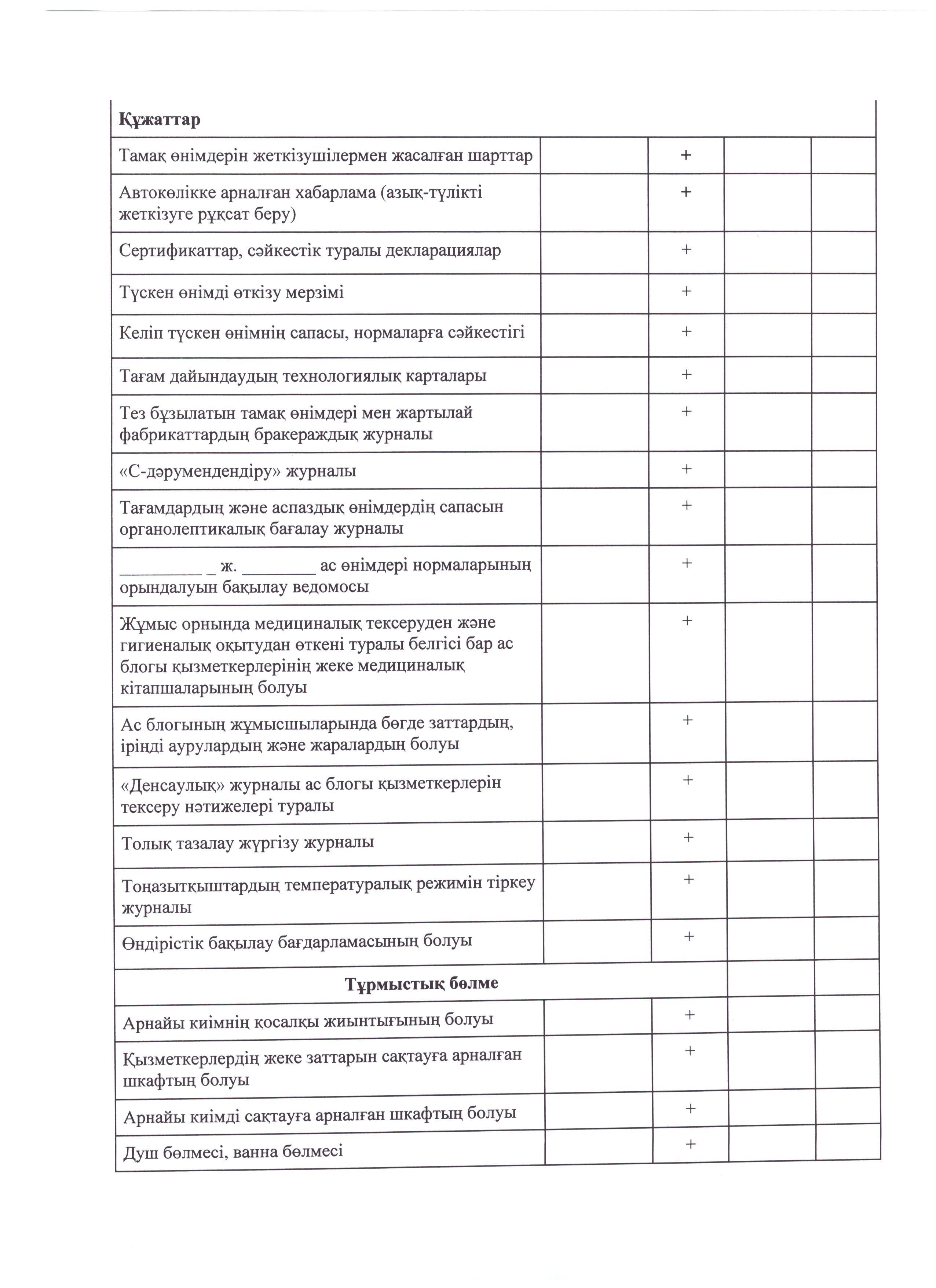 | Құжаттар | | | | |
|---|---|---|---|---|
| Тамақ өнімдерін жеткізушілермен жасалған шарттар | | + | | |
| Автокөлікке арналған хабарлама (азық-түлікті жеткізуге рұқсат беру) | | + | | |
| Сертификаттар, сәйкестік туралы декларациялар | | + | | |
| Түскен өнімді өткізу мерзімі | | + | | |
| Келіп түскен өнімнің сапасы, нормаларға сәйкестігі | | + | | |
| Тағам дайындаудың технологиялық карталары | | + | | |
| Тез бұзылатын тамақ өнімдері мен жартылай фабрикаттардың бракераждық журналы | | + | | |
| «С-дәрумендендіру» журналы | | + | | |
| Тағамдардың және аспаздық өнімдердің сапасын органолептикалық бағалау журналы | | + | | |
| _________ _ ж. ________ ас өнімдері нормаларының орындалуын бақылау ведомосы | | + | | |
| Жұмыс орнында медициналық тексеруден және гигиеналық оқытудан өткені туралы белгісі бар ас блогы қызметкерлерінің жеке медициналық кітапшаларының болуы | | + | | |
| Ас блогының жұмысшыларында бөгде заттардың, іріңді аурулардың және жаралардың болуы | | + | | |
| «Денсаулық» журналы ас блогы қызметкерлерін тексеру нәтижелері туралы | | + | | |
| Толық тазалау жүргізу журналы | | + | | |
| Тоңазытқыштардың температуралық режимін тіркеу журналы | | + | | |
| Өндірістік бақылау бағдарламасының болуы | | + | | |
| Тұрмыстық бөлме | | | | |
| Арнайы киімнің қосалқы жиынтығының болуы | | + | | |
| Қызметкерлердің жеке заттарын сақтауға арналған шкафтың болуы | | + | | |
| Арнайы киімді сақтауға арналған шкафтың болуы | | + | | |
| Душ бөлмесі, ванна бөлмесі | | + | | |